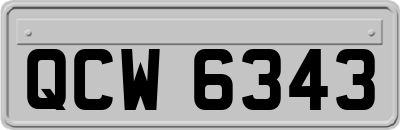 QCW 6343